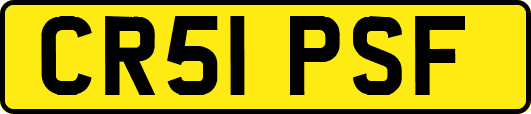 CR51 PSF